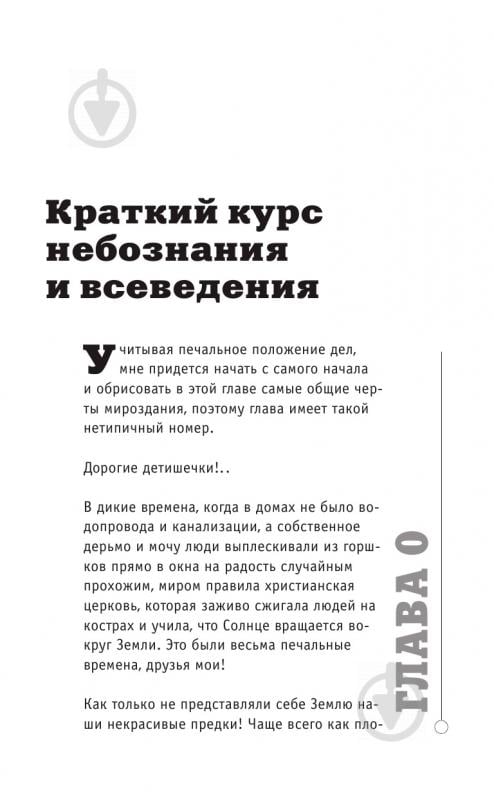 Краткий курс небознания и всеведения

Учитывая печальное положение дел, мне придется начать с самого начала и обрисовать в этой главе самые общие черты мироздания, поэтому глава имеет такой нетипичный номер.

Дорогие детишечки!..

В дикие времена, когда в домах не было водопровода и канализации, а собственное дерьмо и мочу люди выплескивали из горшков прямо в окна на радость случайным прохожим, миром правила христианская церковь, которая заживо сжигала людей на кострах и учила, что Солнце вращается вокруг Земли. Это были весьма печальные времена, друзья мои!

Как только не представляли себе Землю наши некрасивые предки! Чаще всего как пло-

ГЛАВА 0